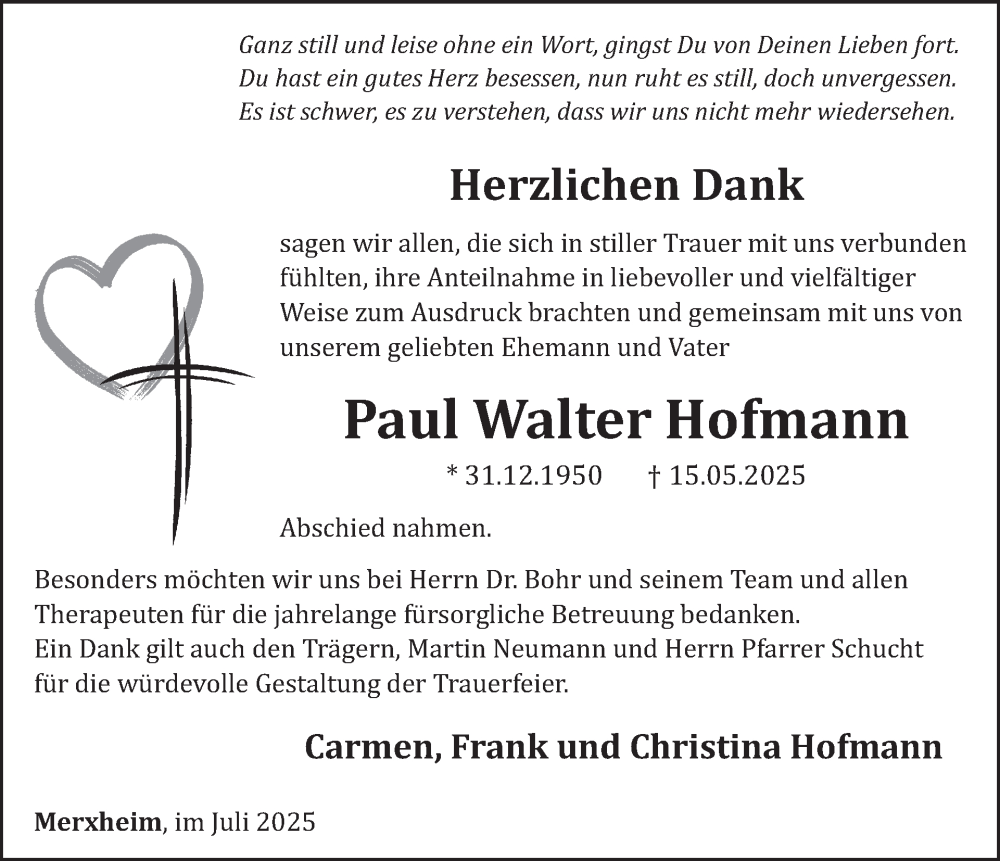 Ganz still und leise ohne ein Wort, gingst Du von Deinen Lieben fort.
Du hast ein gutes Herz besessen, nun ruht es still, doch unvergessen.
Es ist schwer, es zu verstehen, dass wir uns nicht mehr wiedersehen.

Herzlichen Dank

sagen wir allen, die sich in stiller Trauer mit uns verbunden fühlten, ihre Anteilnahme in liebevoller und vielfältiger Weise zum Ausdruck brachten und gemeinsam mit uns von unserem geliebten Ehemann und Vater

Paul Walter Hofmann

* 31.12.1950 † 15.05.2025

Abschied nahmen.

Besonders möchten wir uns bei Herrn Dr. Bohr und seinem Team und allen Therapeuten für die jahrelange fürsorgliche Betreuung bedanken.
Ein Dank gilt auch den Trägern, Martin Neumann und Herrn Pfarrer Schucht für die würdevolle Gestaltung der Trauerfeier.

Carmen, Frank und Christina Hofmann

Merxheim, im Juli 2025